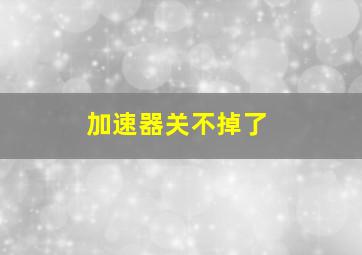 加速器关不掉了